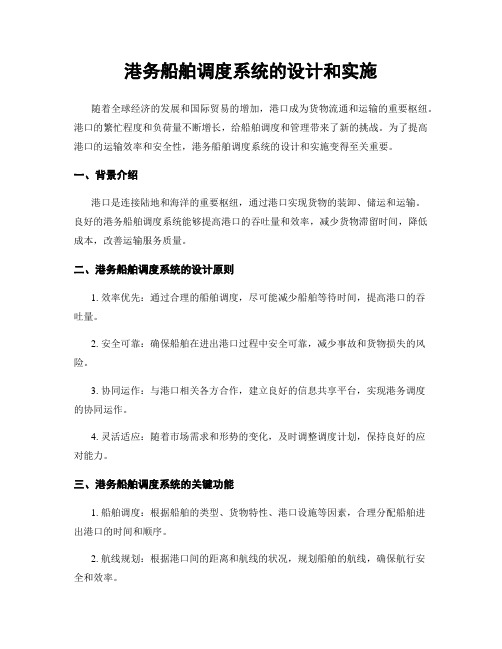 港务船舶调度系统的设计和实施

随着全球经济的发展和国际贸易的增加，港口成为货物流通和运输的重要枢纽。港口的繁忙程度和负荷量不断增长，给船舶调度和管理带来了新的挑战。为了提高港口的运输效率和安全性，港务船舶调度系统的设计和实施变得至关重要。

一、背景介绍

港口是连接陆地和海洋的重要枢纽，通过港口实现货物的装卸、储运和运输。良好的港务船舶调度系统能够提高港口的吞吐量和效率，减少货物滞留时间，降低成本，改善运输服务质量。

二、港务船舶调度系统的设计原则

1. 效率优先：通过合理的船舶调度，尽可能减少船舶等待时间，提高港口的吞吐量。

2. 安全可靠：确保船舶在进出港口过程中安全可靠，减少事故和货物损失的风险。

3. 协同运作：与港口相关各方合作，建立良好的信息共享平台，实现港务调度的协同运作。

4. 灵活适应：随着市场需求和形势的变化，及时调整调度计划，保持良好的应对能力。

三、港务船舶调度系统的关键功能

1. 船舶调度：根据船舶的类型、货物特性、港口设施等因素，合理分配船舶进出港口的时间和顺序。

2. 航线规划：根据港口间的距离和航线的状况，规划船舶的航线，确保航行安全和效率。